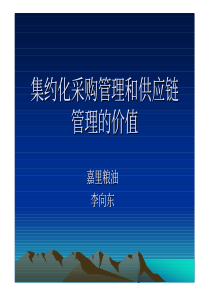 集约化采购管理和供应链管理的价值

嘉里粮油
李向东